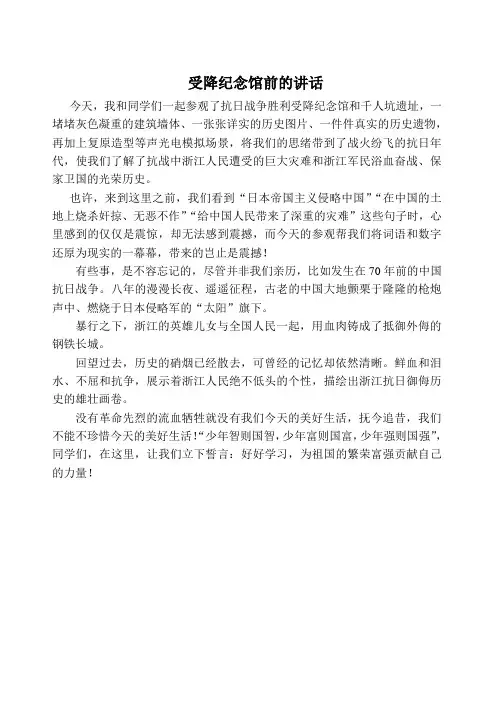 受降纪念馆前的讲话

今天，我和同学们一起参观了抗日战争胜利受降纪念馆和千人坑遗址，一堵堵灰色凝重的建筑墙体、一张张详实的历史图片、一件件真实的历史遗物，再加上复原造型等声光电模拟场景，将我们的思绪带到了战火纷飞的抗日年代，使我们了解了抗战中浙江人民遭受的巨大灾难和浙江军民浴血奋战、保家卫国的光荣历史。

也许，来到这里之前，我们看到“日本帝国主义侵略中国”“在中国的土地上烧杀奸掠、无恶不作”“给中国人民带来了深重的灾难”这些句子时，心里感到的仅仅是震惊，却无法感到震撼，而今天的参观帮我们将词语和数字还原为现实的一幕幕，带来的岂止是震撼！

有些事，是不容忘记的，尽管并非我们亲历，比如发生在70年前的中国抗日战争。八年的漫漫长夜、遥遥征程，古老的中国大地颤栗于隆隆的枪炮声中、燃烧于日本侵略军的“太阳”旗下。

暴行之下，浙江的英雄儿女与全国人民一起，用血肉铸成了抵御外侮的钢铁长城。

回望过去，历史的硝烟已经散去，可曾经的记忆却依然清晰。鲜血和泪水、不屈和抗争，展示着浙江人民绝不低头的个性，描绘出浙江抗日御侮历史的雄壮画卷。

没有革命先烈的流血牺牲就没有我们今天的美好生活，抚今追昔，我们不能不珍惜今天的美好生活！“少年智则国智，少年富则国富，少年强则国强”，同学们，在这里，让我们立下誓言：好好学习，为祖国的繁荣富强贡献自己的力量！